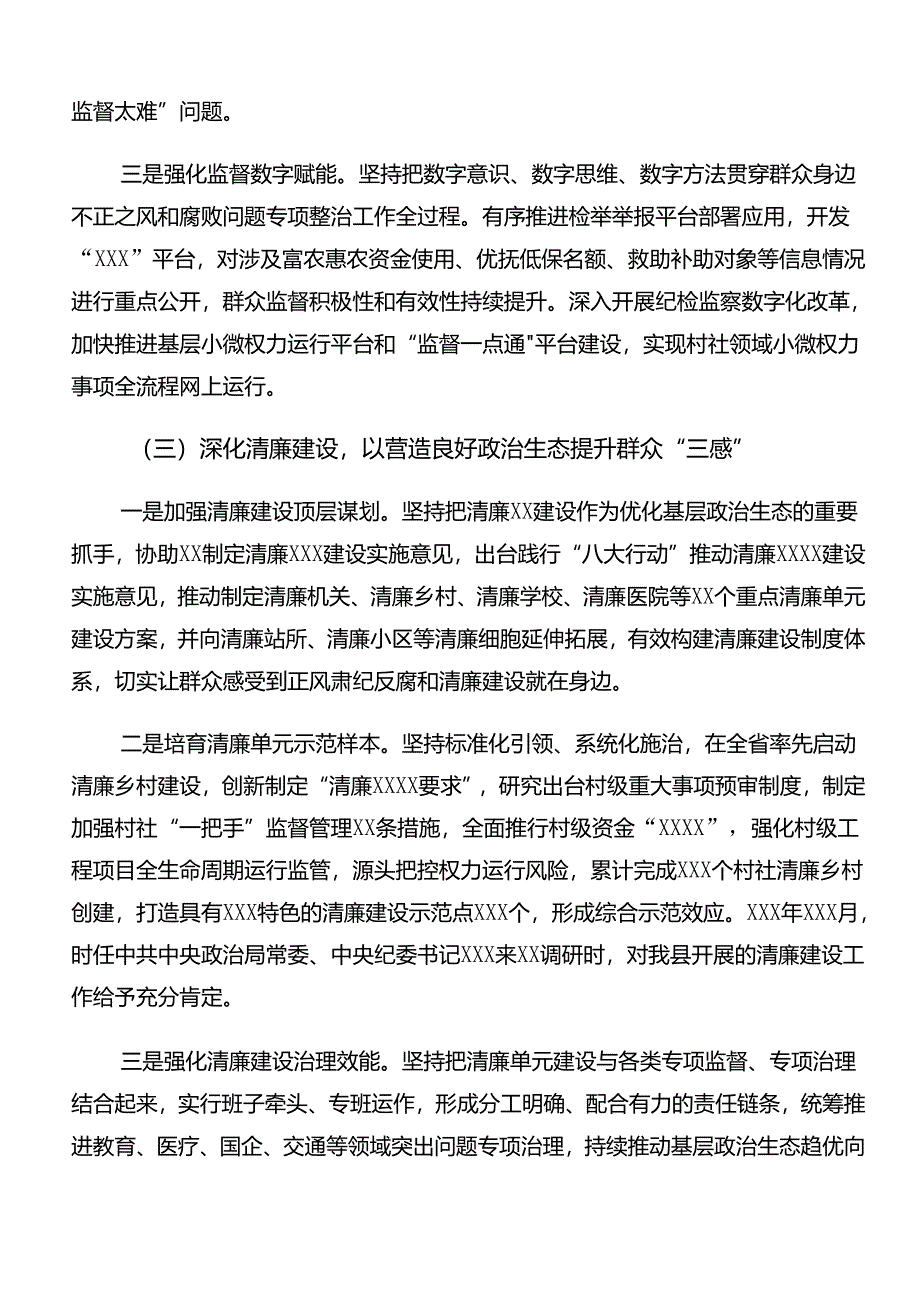 监督太难”问题。

三是强化监督数字赋能。坚持把数字意识、数字思维、数字方法贯穿群众身边不正之风和腐败问题专项整治工作全过程。有序推进检举举报平台部署应用，开发“XXX”平台，对涉及富农惠农资金使用、优抚低保名额、救助补助对象等信息情况进行重点公开，群众监督积极性和有效性持续提升。深入开展纪检监察数字化改革，加快推进基层小微权力运行平台和“监督一点通"平台建设，实现村社领域小微权力事项全流程网上运行。

（三）深化清廉建设，以营造良好政治生态提升群众“三感”

一是加强清廉建设顶层谋划。坚持把清廉XX建设作为优化基层政治生态的重要抓手，协助XX制定清廉XXX建设实施意见，出台践行“八大行动”推动清廉XXXX建设实施意见，推动制定清廉机关、清廉乡村、清廉学校、清廉医院等XX个重点清廉单元建设方案，并向清廉站所、清廉小区等清廉细胞延伸拓展，有效构建清廉建设制度体系，切实让群众感受到正风肃纪反腐和清廉建设就在身边。

二是培育清廉单元示范样本。坚持标准化引领、系统化施治，在全省率先启动清廉乡村建设，创新制定“清廉XXXX要求”，研究出台村级重大事项预审制度，制定加强村社“一把手”监督管理XX条措施，全面推行村级资金“XXXX”，强化村级工程项目全生命周期运行监管，源头把控权力运行风险，累计完成XXX个村社清廉乡村创建，打造具有XXX特色的清廉建设示范点XXX个，形成综合示范效应。XXX年XXX月，时任中共中央政治局常委、中央纪委书记XXX来XX调研时，对我县开展的清廉建设工作给予充分肯定。

三是强化清廉建设治理效能。坚持把清廉单元建设与各类专项监督、专项治理结合起来，实行班子牵头、专班运作，形成分工明确、配合有力的责任链条，统筹推进教育、医疗、国企、交通等领域突出问题专项治理，持续推动基层政治生态趋优向